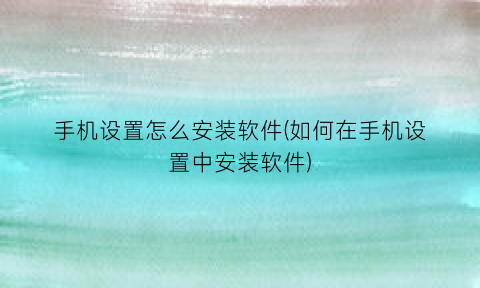 手机设置怎么安装软件(如何在手机设置中安装软件)